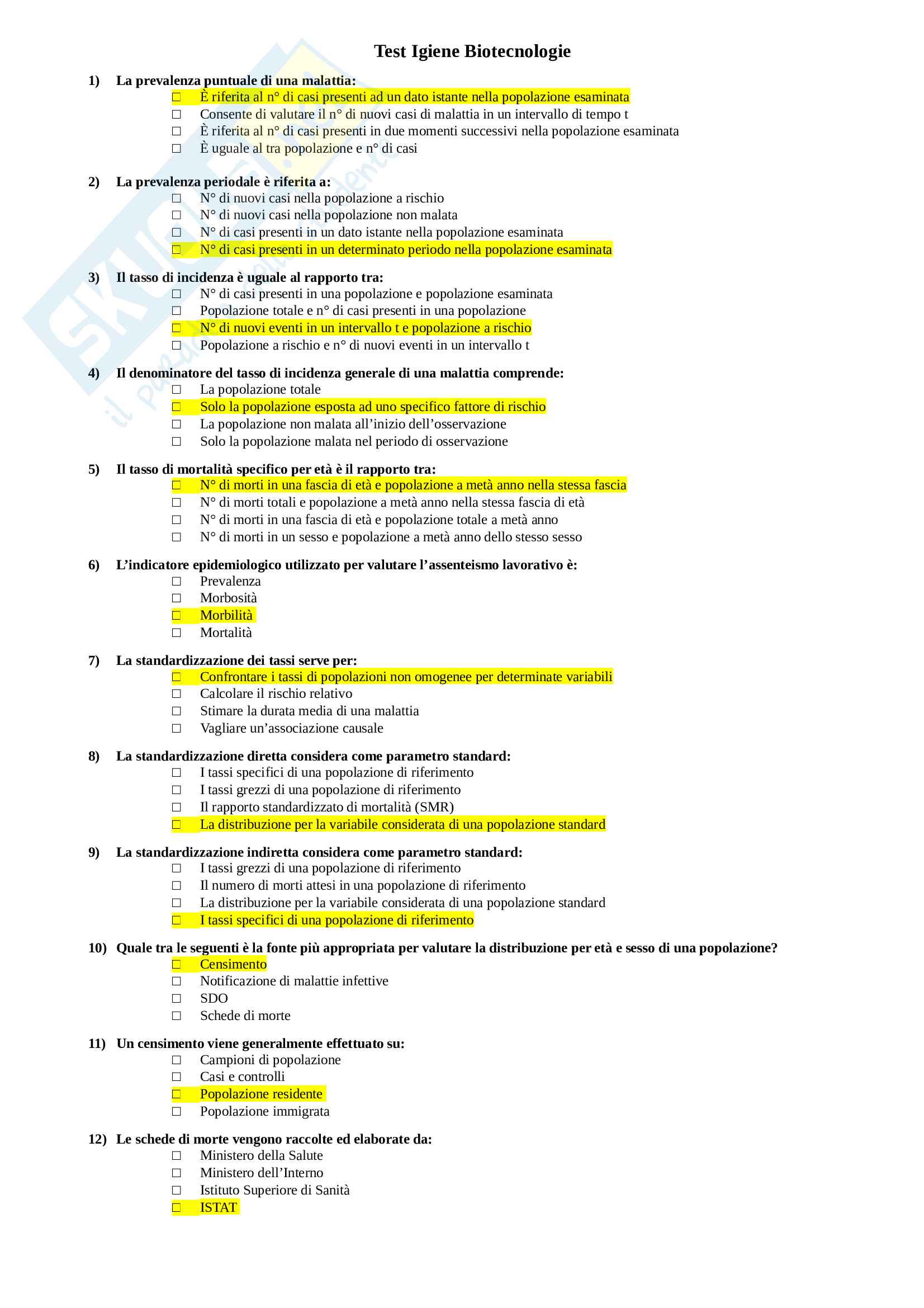 Test Igiene Biotecnologie

1) La prevalenza puntuale di una malattia:
☐ È riferita al n° di casi presenti ad un dato istante nella popolazione esaminata
☐ Consente di valutare il n° di nuovi casi di malattia in un intervallo di tempo t
☐ È riferita al n° di casi presenti in due momenti successivi nella popolazione esaminata
☐ È uguale al tra popolazione e n° di casi

2) La prevalenza periodale è riferita a:
☐ N° di nuovi casi nella popolazione a rischio
☐ N° di nuovi casi nella popolazione non malata
☐ N° di casi presenti in un dato istante nella popolazione esaminata
☐ N° di casi presenti in un determinato periodo nella popolazione esaminata

3) Il tasso di incidenza è uguale al rapporto tra:
☐ N° di casi presenti in una popolazione e popolazione esaminata
☐ Popolazione totale e n° di casi presenti in una popolazione
☐ N° di nuovi eventi in un intervallo t e popolazione a rischio
☐ Popolazione a rischio e n° di nuovi eventi in un intervallo t

4) Il denominatore del tasso di incidenza generale di una malattia comprende:
☐ La popolazione totale
☐ Solo la popolazione esposta ad uno specifico fattore di rischio
☐ La popolazione non malata all'inizio dell'osservazione
☐ Solo la popolazione malata nel periodo di osservazione

5) Il tasso di mortalità specifico per età è il rapporto tra:
☐ N° di morti in una fascia di età e popolazione a metà anno nella stessa fascia
☐ N° di morti totali e popolazione a metà anno nella stessa fascia di età
☐ N° di morti in una fascia di età e popolazione totale a metà anno
☐ N° di morti in un sesso e popolazione a metà anno dello stesso sesso

6) L'indicatore epidemiologico utilizzato per valutare l'assenteismo lavorativo è:
☐ Prevalenza
☐ Morbosità
☐ Morbilità
☐ Mortalità

7) La standardizzazione dei tassi serve per:
☐ Confrontare i tassi di popolazioni non omogenee per determinate variabili
☐ Calcolare il rischio relativo
☐ Stimare la durata media di una malattia
☐ Vagliare un'associazione causale

8) La standardizzazione diretta considera come parametro standard:
☐ I tassi specifici di una popolazione di riferimento
☐ I tassi grezzi di una popolazione di riferimento
☐ Il rapporto standardizzato di mortalità (SMR)
☐ La distribuzione per la variabile considerata di una popolazione standard

9) La standardizzazione indiretta considera come parametro standard:
☐ I tassi grezzi di una popolazione di riferimento
☐ Il numero di morti attesi in una popolazione di riferimento
☐ La distribuzione per la variabile considerata di una popolazione standard
☐ I tassi specifici di una popolazione di riferimento

10) Quale tra le seguenti è la fonte più appropriata per valutare la distribuzione per età e sesso di una popolazione?
☐ Censimento
☐ Notificazione di malattie infettive
☐ SDO
☐ Schede di morte

11) Un censimento viene generalmente effettuato su:
☐ Campioni di popolazione
☐ Casi e controlli
☐ Popolazione residente
☐ Popolazione immigrata

12) Le schede di morte vengono raccolte ed elaborate da:
☐ Ministero della Salute
☐ Ministero dell'Interno
☐ Istituto Superiore di Sanità
☐ ISTAT